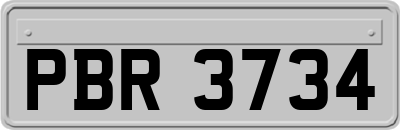 PBR 3734